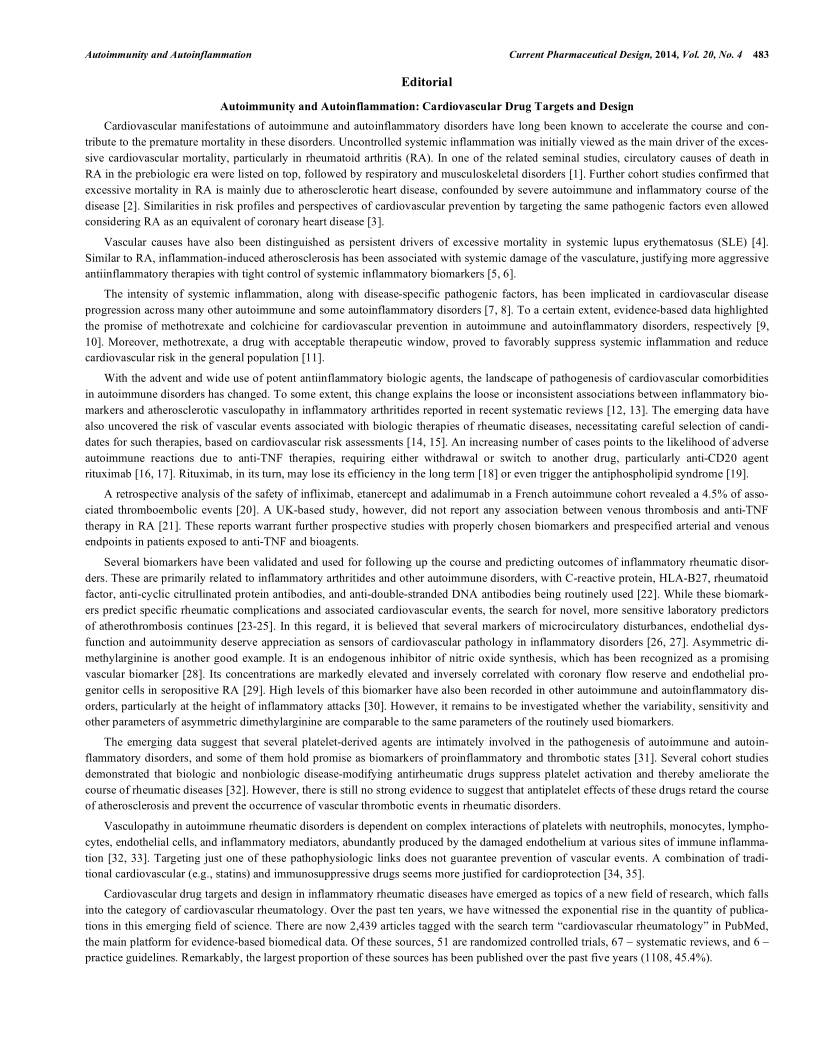 Autoimmunity and Autoinflammation

Current Pharmaceutical Design, 2014, Vol. 20, No. 4 483

Editorial

Autoimmunity and Autoinflammation: Cardiovascular Drug Targets and Design

Cardiovascular manifestations of autoimmune and autoinflammatory disorders have long been known to accelerate the course and contribute to the premature mortality in these disorders. Uncontrolled systemic inflammation was initially viewed as the main driver of the excessive cardiovascular mortality, particularly in rheumatoid arthritis (RA). In one of the related seminal studies, circulatory causes of death in RA in the prebiologic era were listed on top, followed by respiratory and musculoskeletal disorders [1]. Further cohort studies confirmed that excessive mortality in RA is mainly due to atherosclerotic heart disease, confounded by severe autoimmune and inflammatory course of the disease [2]. Similarities in risk profiles and perspectives of cardiovascular prevention by targeting the same pathogenic factors even allowed considering RA as an equivalent of coronary heart disease [3].

Vascular causes have also been distinguished as persistent drivers of excessive mortality in systemic lupus erythematosus (SLE) [4]. Similar to RA, inflammation-induced atherosclerosis has been associated with systemic damage of the vasculature, justifying more aggressive antiinflammatory therapies with tight control of systemic inflammatory biomarkers [5, 6].

The intensity of systemic inflammation, along with disease-specific pathogenic factors, has been implicated in cardiovascular disease progression across many other autoimmune and some autoinflammatory disorders [7, 8]. To a certain extent, evidence-based data highlighted the promise of methotrexate and colchicine for cardiovascular prevention in autoimmune and autoinflammatory disorders, respectively [9, 10]. Moreover, methotrexate, a drug with acceptable therapeutic window, proved to favorably suppress systemic inflammation and reduce cardiovascular risk in the general population [11].

With the advent and wide use of potent antiinflammatory biologic agents, the landscape of pathogenesis of cardiovascular comorbidities in autoimmune disorders has changed. To some extent, this change explains the loose or inconsistent associations between inflammatory biomarkers and atherosclerotic vasculopathy in inflammatory arthritides reported in recent systematic reviews [12, 13]. The emerging data have also uncovered the risk of vascular events associated with biologic therapies of rheumatic diseases, necessitating careful selection of candidates for such therapies, based on cardiovascular risk assessments [14, 15]. An increasing number of cases points to the likelihood of adverse autoimmune reactions due to anti-TNF therapies, requiring either withdrawal or switch to another drug, particularly anti-CD20 agent rituximab [16, 17]. Rituximab, in its turn, may lose its efficiency in the long term [18] or even trigger the antiphospholipid syndrome [19].

A retrospective analysis of the safety of infliximab, etanercept and adalimumab in a French autoimmune cohort revealed a 4.5% of associated thromboembolic events [20]. A UK-based study, however, did not report any association between venous thrombosis and anti-TNF therapy in RA [21]. These reports warrant further prospective studies with properly chosen biomarkers and prespecified arterial and venous endpoints in patients exposed to anti-TNF and bioagents.

Several biomarkers have been validated and used for following up the course and predicting outcomes of inflammatory rheumatic disorders. These are primarily related to inflammatory arthritides and other autoimmune disorders, with C-reactive protein, HLA-B27, rheumatoid factor, anti-cyclic citrullinated protein antibodies, and anti-double-stranded DNA antibodies being routinely used [22]. While these biomarkers predict specific rheumatic complications and associated cardiovascular events, the search for novel, more sensitive laboratory predictors of atherothrombosis continues [23-25]. In this regard, it is believed that several markers of microcirculatory disturbances, endothelial dysfunction and autoimmunity deserve appreciation as sensors of cardiovascular pathology in inflammatory disorders [26, 27]. Asymmetric dimethylarginine is another good example. It is an endogenous inhibitor of nitric oxide synthesis, which has been recognized as a promising vascular biomarker [28]. Its concentrations are markedly elevated and inversely correlated with coronary flow reserve and endothelial progenitor cells in seropositive RA [29]. High levels of this biomarker have also been recorded in other autoimmune and autoinflammatory disorders, particularly at the height of inflammatory attacks [30]. However, it remains to be investigated whether the variability, sensitivity and other parameters of asymmetric dimethylarginine are comparable to the same parameters of the routinely used biomarkers.

The emerging data suggest that several platelet-derived agents are intimately involved in the pathogenesis of autoimmune and autoinflammatory disorders, and some of them hold promise as biomarkers of proinflammatory and thrombotic states [31]. Several cohort studies demonstrated that biologic and nonbiologic disease-modifying antirheumatic drugs suppress platelet activation and thereby ameliorate the course of rheumatic diseases [32]. However, there is still no strong evidence to suggest that antiplatelet effects of these drugs retard the course of atherosclerosis and prevent the occurrence of vascular thrombotic events in rheumatic disorders.

Vasculopathy in autoimmune rheumatic disorders is dependent on complex interactions of platelets with neutrophils, monocytes, lymphocytes, endothelial cells, and inflammatory mediators, abundantly produced by the damaged endothelium at various sites of immune inflammation [32, 33]. Targeting just one of these pathophysiologic links does not guarantee prevention of vascular events. A combination of traditional cardiovascular (e.g., statins) and immunosuppressive drugs seems more justified for cardioprotection [34, 35].

Cardiovascular drug targets and design in inflammatory rheumatic diseases have emerged as topics of a new field of research, which falls into the category of cardiovascular rheumatology. Over the past ten years, we have witnessed the exponential rise in the quantity of publications in this emerging field of science. There are now 2,439 articles tagged with the search term “cardiovascular rheumatology” in PubMed, the main platform for evidence-based biomedical data. Of these sources, 51 are randomized controlled trials, 67 – systematic reviews, and 6 – practice guidelines. Remarkably, the largest proportion of these sources has been published over the past five years (1108, 45.4%).